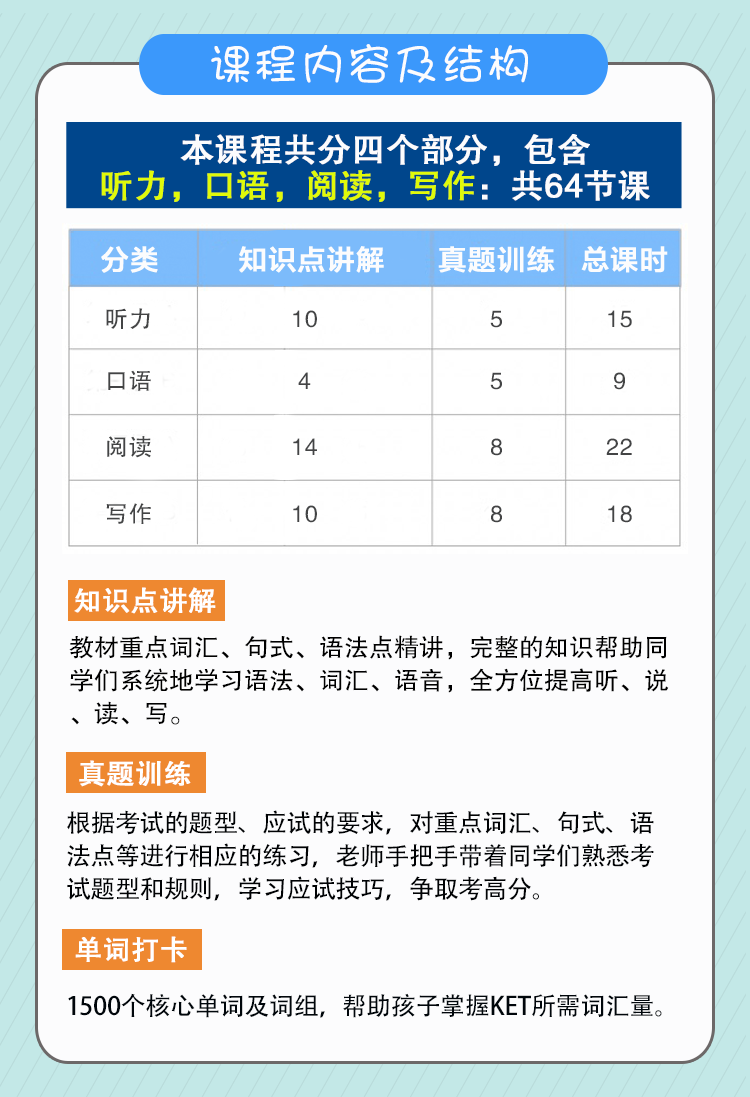 课程内容及结构

本课程共分四个部分，包含
听力，口语，阅读，写作：共64节课

| 分类 | 知识点讲解 | 真题训练 | 总课时 |
|---|---|---|---|
| 听力 | 10 | 5 | 15 |
| 口语 | 4 | 5 | 9 |
| 阅读 | 14 | 8 | 22 |
| 写作 | 10 | 8 | 18 |

知识点讲解

教材重点词汇、句式、语法点精讲，完整的知识帮助同学们系统地学习语法、词汇、语音，全方位提高听、说、读、写。

真题训练

根据考试的题型、应试的要求，对重点词汇、句式、语法点等进行相应的练习，老师手把手带着同学们熟悉考试题型和规则，学习应试技巧，争取考高分。

单词打卡

1500个核心单词及词组，帮助孩子掌握KET所需词汇量。